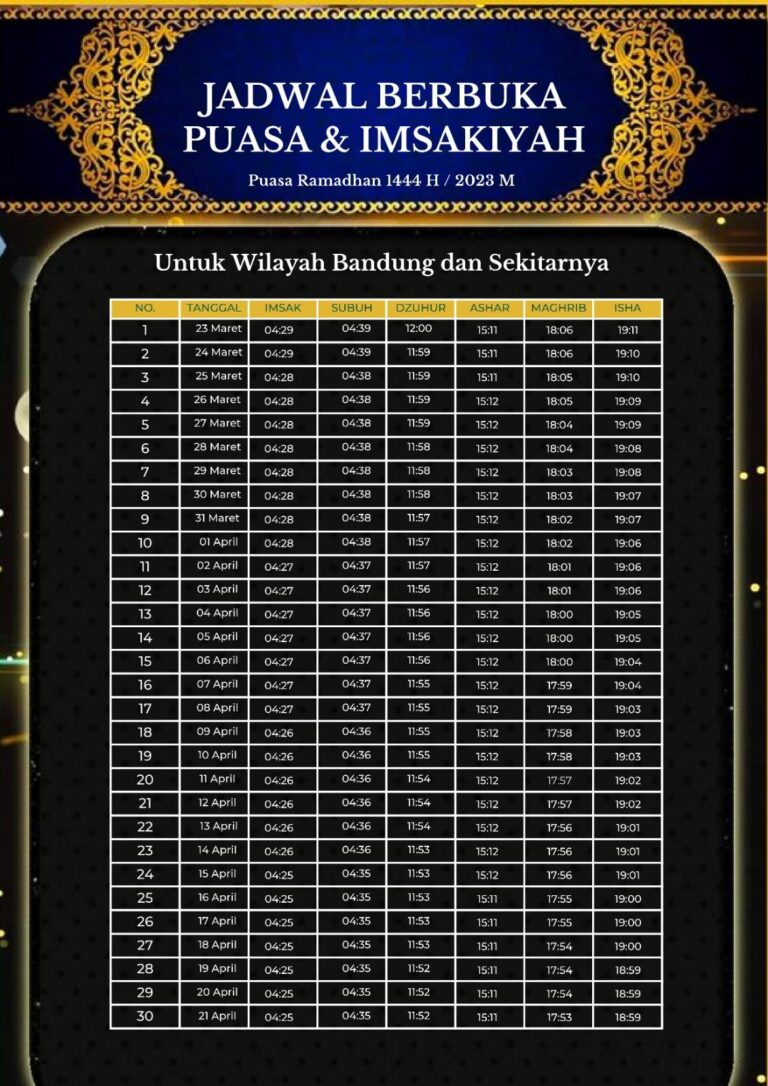 JADWAL BERBUKA PUASA & IMSAKIYAH

Puasa Ramadhan 1444 H / 2023 M

Untuk Wilayah Bandung dan Sekitarnya

| NO. | TANGGAL | IMSAK | SUBUH | DZUHUR | ASHAR | MAGHRIB | ISHA |
|---|---|---|---|---|---|---|---|
| 1 | 23 Maret | 04:29 | 04:39 | 12:00 | 15:11 | 18:06 | 19:11 |
| 2 | 24 Maret | 04:29 | 04:39 | 11:59 | 15:11 | 18:06 | 19:10 |
| 3 | 25 Maret | 04:28 | 04:38 | 11:59 | 15:11 | 18:05 | 19:10 |
| 4 | 26 Maret | 04:28 | 04:38 | 11:59 | 15:12 | 18:05 | 19:09 |
| 5 | 27 Maret | 04:28 | 04:38 | 11:59 | 15:12 | 18:04 | 19:09 |
| 6 | 28 Maret | 04:28 | 04:38 | 11:58 | 15:12 | 18:04 | 19:08 |
| 7 | 29 Maret | 04:28 | 04:38 | 11:58 | 15:12 | 18:03 | 19:08 |
| 8 | 30 Maret | 04:28 | 04:38 | 11:58 | 15:12 | 18:03 | 19:07 |
| 9 | 31 Maret | 04:28 | 04:38 | 11:57 | 15:12 | 18:02 | 19:07 |
| 10 | 01 April | 04:28 | 04:38 | 11:57 | 15:12 | 18:02 | 19:06 |
| 11 | 02 April | 04:27 | 04:37 | 11:57 | 15:12 | 18:01 | 19:06 |
| 12 | 03 April | 04:27 | 04:37 | 11:56 | 15:12 | 18:01 | 19:06 |
| 13 | 04 April | 04:27 | 04:37 | 11:56 | 15:12 | 18:00 | 19:05 |
| 14 | 05 April | 04:27 | 04:37 | 11:56 | 15:12 | 18:00 | 19:05 |
| 15 | 06 April | 04:27 | 04:37 | 11:56 | 15:12 | 18:00 | 19:04 |
| 16 | 07 April | 04:27 | 04:37 | 11:55 | 15:12 | 17:59 | 19:04 |
| 17 | 08 April | 04:27 | 04:37 | 11:55 | 15:12 | 17:59 | 19:03 |
| 18 | 09 April | 04:26 | 04:36 | 11:55 | 15:12 | 17:58 | 19:03 |
| 19 | 10 April | 04:26 | 04:36 | 11:55 | 15:12 | 17:58 | 19:03 |
| 20 | 11 April | 04:26 | 04:36 | 11:54 | 15:12 | 17:57 | 19:02 |
| 21 | 12 April | 04:26 | 04:36 | 11:54 | 15:12 | 17:57 | 19:02 |
| 22 | 13 April | 04:26 | 04:36 | 11:54 | 15:12 | 17:56 | 19:01 |
| 23 | 14 April | 04:26 | 04:36 | 11:53 | 15:12 | 17:56 | 19:01 |
| 24 | 15 April | 04:25 | 04:35 | 11:53 | 15:12 | 17:56 | 19:01 |
| 25 | 16 April | 04:25 | 04:35 | 11:53 | 15:11 | 17:55 | 19:00 |
| 26 | 17 April | 04:25 | 04:35 | 11:53 | 15:11 | 17:55 | 19:00 |
| 27 | 18 April | 04:25 | 04:35 | 11:53 | 15:11 | 17:54 | 19:00 |
| 28 | 19 April | 04:25 | 04:35 | 11:52 | 15:11 | 17:54 | 18:59 |
| 29 | 20 April | 04:25 | 04:35 | 11:52 | 15:11 | 17:54 | 18:59 |
| 30 | 21 April | 04:25 | 04:35 | 11:52 | 15:11 | 17:53 | 18:59 |